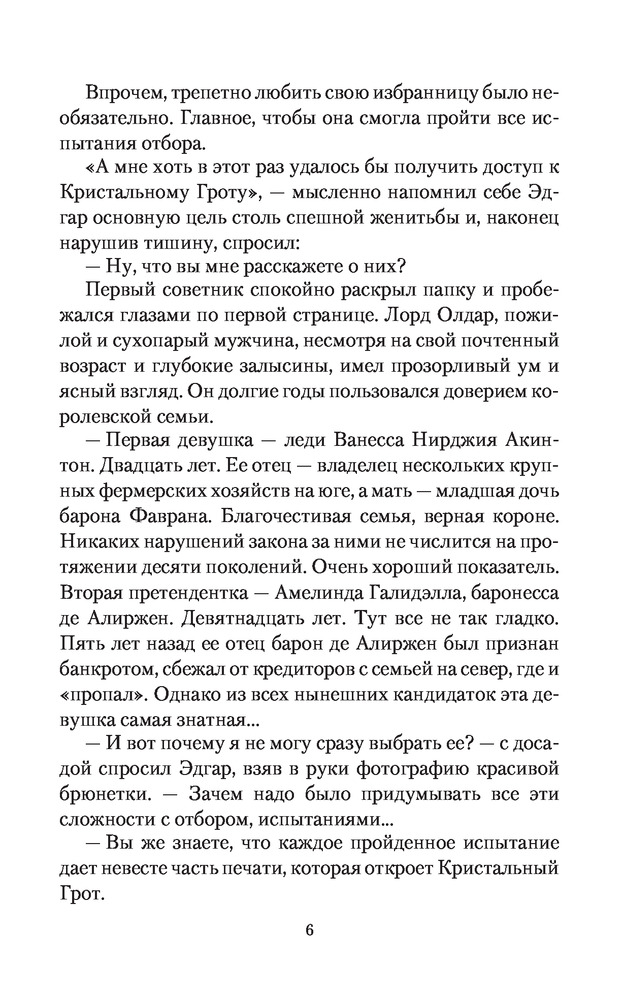 Впрочем, трепетно любить свою избранницу было необязательно. Главное, чтобы она смогла пройти все испытания отбора.

«А мне хоть в этот раз удалось бы получить доступ к Кристальному Гроту», — мысленно напомнил себе Эдгар основную цель столь спешной женитьбы и, наконец нарушив тишину, спросил:

— Ну, что вы мне расскажете о них?

Первый советник спокойно раскрыл папку и пробежался глазами по первой странице. Лорд Олдар, пожилой и сухопарый мужчина, несмотря на свой почтенный возраст и глубокие залысины, имел прозорливый ум и ясный взгляд. Он долгие годы пользовался доверием королевской семьи.

— Первая девушка — леди Ванесса Нирджия Акинтон. Двадцать лет. Ее отец — владелец нескольких крупных фермерских хозяйств на юге, а мать — младшая дочь барона Фаврана. Благочестивая семья, верная короне. Никаких нарушений закона за ними не числится на протяжении десяти поколений. Очень хороший показатель. Вторая претендентка — Амелинда Галидэлла, баронесса де Алиржен. Девятнадцать лет. Тут все не так гладко. Пять лет назад ее отец барон де Алиржен был признан банкротом, сбежал от кредиторов с семьей на север, где и «пропал». Однако из всех нынешних кандидаток эта девушка самая знатная...

— И вот почему я не могу сразу выбрать ее? — с досадой спросил Эдгар, взяв в руки фотографию красивой брюнетки. — Зачем надо было придумывать все эти сложности с отбором, испытаниями...

— Вы же знаете, что каждое пройденное испытание дает невесте часть печати, которая откроет Кристальный Грот.

6